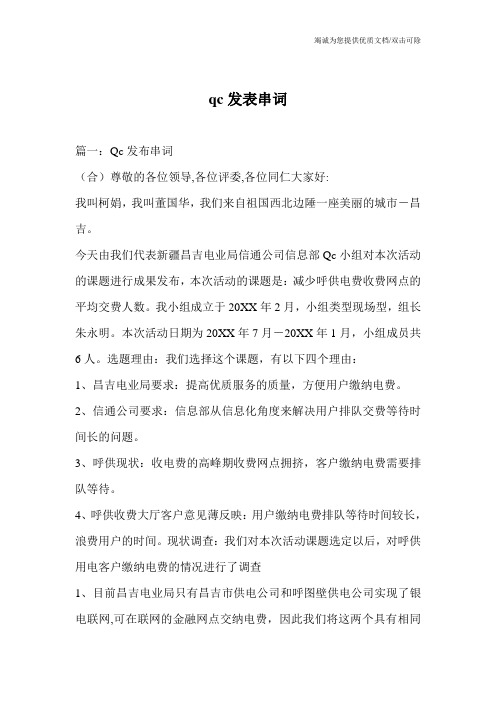 竭诚为您提供优质文档/双击可除

qc 发表串词

篇一：Qc 发布串词

（合）尊敬的各位领导,各位评委,各位同仁大家好:

我叫柯娟，我叫董国华，我们来自祖国西北边陲一座美丽的城市－昌吉。

今天由我们代表新疆昌吉电业局信通公司信息部 Qc 小组对本次活动的课题进行成果发布，本次活动的课题是：减少呼供电费收费网点的平均交费人数。我小组成立于 20XX 年 2 月，小组类型现场型，组长朱永明。本次活动日期为 20XX 年 7 月－20XX 年 1 月，小组成员共 6 人。选题理由：我们选择这个课题，有以下四个理由：

1、昌吉电业局要求：提高优质服务的质量，方便用户缴纳电费。

2、信通公司要求：信息部从信息化角度来解决用户排队交费等待时间长的问题。

3、呼供现状：收电费的高峰期收费网点拥挤，客户缴纳电费需要排队等待。

4、呼供收费大厅客户意见薄反映：用户缴纳电费排队等待时间较长，浪费用户的时间。现状调查：我们对本次活动课题选定以后，对呼供用电客户缴纳电费的情况进行了调查

1、目前昌吉电业局只有昌吉市供电公司和呼图壁供电公司实现了银电联网,可在联网的金融网点交纳电费，因此我们将这两个具有相同